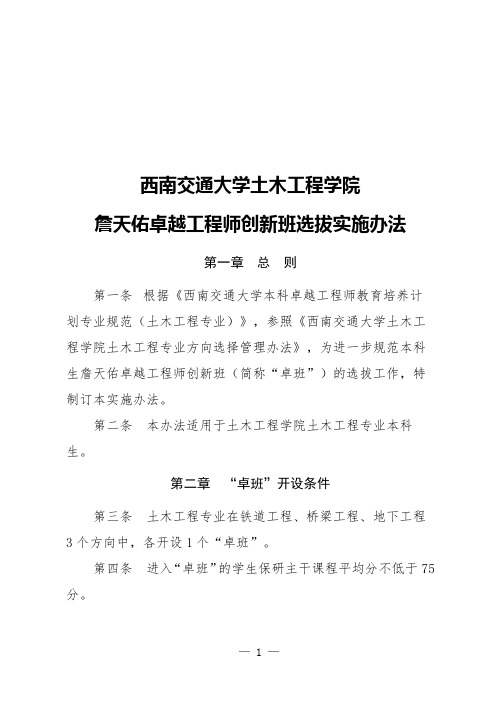 西南交通大学土木工程学院

詹天佑卓越工程师创新班选拔实施办法

第一章 总 则

第一条 根据《西南交通大学本科卓越工程师教育培养计划专业规范（土木工程专业）》，参照《西南交通大学土木工程学院土木工程专业方向选择管理办法》，为进一步规范本科生詹天佑卓越工程师创新班（简称“卓班”）的选拔工作，特制订本实施办法。

第二条 本办法适用于土木工程学院土木工程专业本科生。

第二章 “卓班”开设条件

第三条 土木工程专业在铁道工程、桥梁工程、地下工程3个方向中，各开设1个“卓班”。

第四条 进入“卓班”的学生保研主干课程平均分不低于75分。

— 1 —